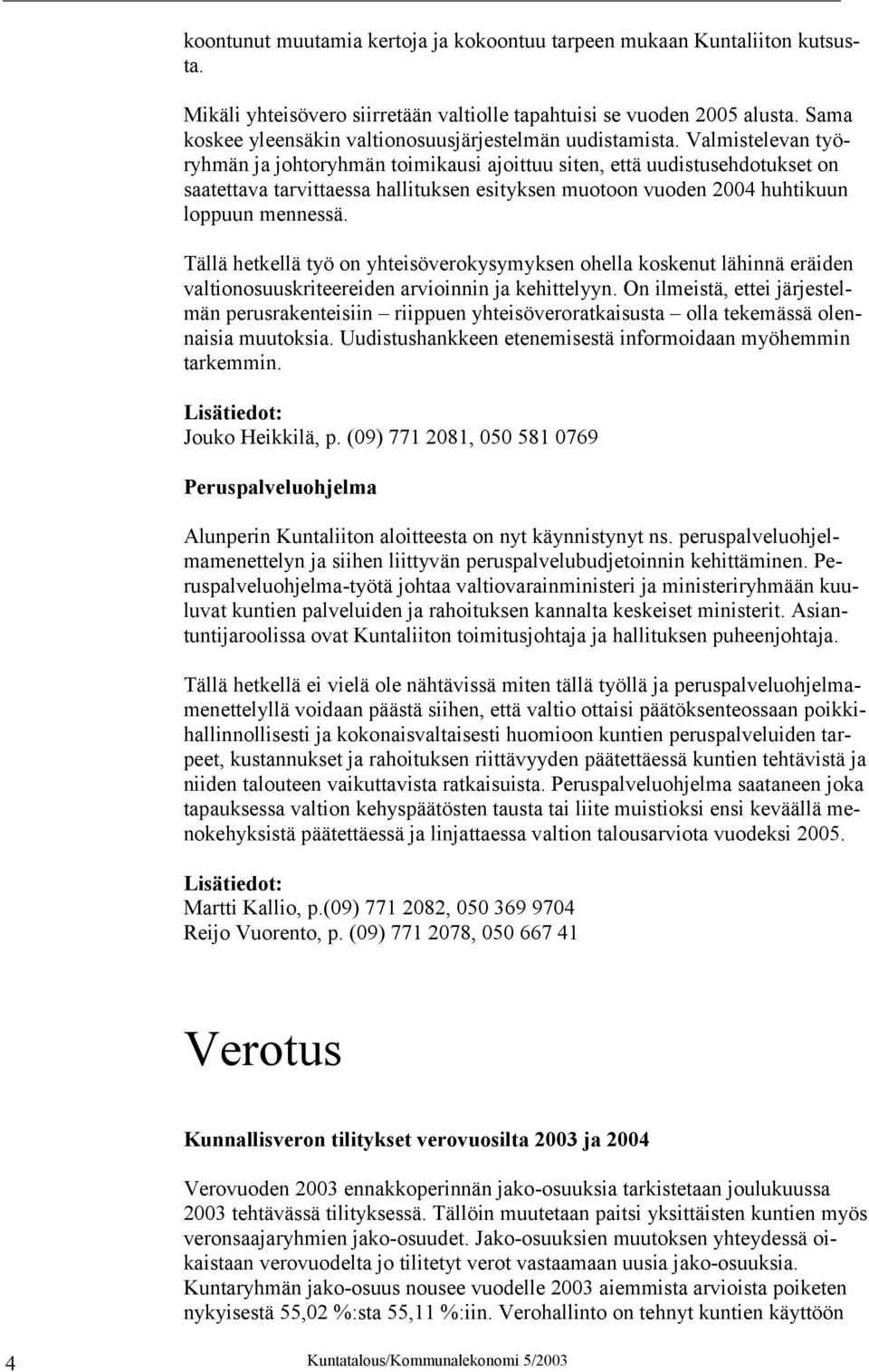 koontunut muutamia kertoja ja kokoontuu tarpeen mukaan Kuntaliiton kutsusta.

Mikäli yhteisövero siirretään valtiolle tapahtuisi se vuoden 2005 alusta. Sama koskee yleensäkin valtionosuusjärjestelmän uudistamista. Valmistelevan työryhmän ja johtoryhmän toimikausi ajoittuu siten, että uudistusehdotukset on saatettava tarvittaessa hallituksen esityksen muotoon vuoden 2004 huhtikuun loppuun mennessä.

Tällä hetkellä työ on yhteisöverokysymyksen ohella koskenut lähinnä eräiden valtionosuuskriteereiden arvioinnin ja kehittelyyn. On ilmeistä, ettei järjestelmän perusrakenteisiin – riippuen yhteisöveroratkaisusta – olla tekemässä olennaisia muutoksia. Uudistushankkeen etenemisestä informoidaan myöhemmin tarkemmin.

Lisätiedot:
Jouko Heikkilä, p. (09) 771 2081, 050 581 0769

Peruspalveluohjelma

Alunperin Kuntaliiton aloitteesta on nyt käynnistynyt ns. peruspalveluohjelmamenettelyn ja siihen liittyvän peruspalvelubudjetoinnin kehittäminen. Peruspalveluohjelma-työtä johtaa valtiovarainministeri ja ministeriryhmään kuuluvat kuntien palveluiden ja rahoituksen kannalta keskeiset ministerit. Asiantuntijaroolissa ovat Kuntaliiton toimitusjohtaja ja hallituksen puheenjohtaja.

Tällä hetkellä ei vielä ole nähtävissä miten tällä työllä ja peruspalveluohjelmamenettelyllä voidaan päästä siihen, että valtio ottaisi päätöksenteossaan poikkihallinnollisesti ja kokonaisvaltaisesti huomioon kuntien peruspalveluiden tarpeet, kustannukset ja rahoituksen riittävyyden päätettäessä kuntien tehtävistä ja niiden talouteen vaikuttavista ratkaisuista. Peruspalveluohjelma saataneen joka tapauksessa valtion kehyspäätösten tausta tai liite muistioksi ensi keväällä menokehyksistä päätettäessä ja linjattaessa valtion talousarviota vuodeksi 2005.

Lisätiedot:
Martti Kallio, p.(09) 771 2082, 050 369 9704
Reijo Vuorento, p. (09) 771 2078, 050 667 41

Verotus

Kunnallisveron tilitykset verovuosilta 2003 ja 2004

Verovuoden 2003 ennakkoperinnän jako-osuuksia tarkistetaan joulukuussa 2003 tehtävässä tilityksessä. Tällöin muutetaan paitsi yksittäisten kuntien myös veronsaajaryhmien jako-osuudet. Jako-osuuksien muutoksen yhteydessä oikaistaan verovuodelta jo tilitetyt verot vastaamaan uusia jako-osuuksia. Kuntaryhmän jako-osuus nousee vuodelle 2003 aiemmista arvioista poiketen nykyisestä 55,02 %:sta 55,11 %:iin. Verohallinto on tehnyt kuntien käyttöön

4 Kuntatalous/Kommunalekonomi 5/2003